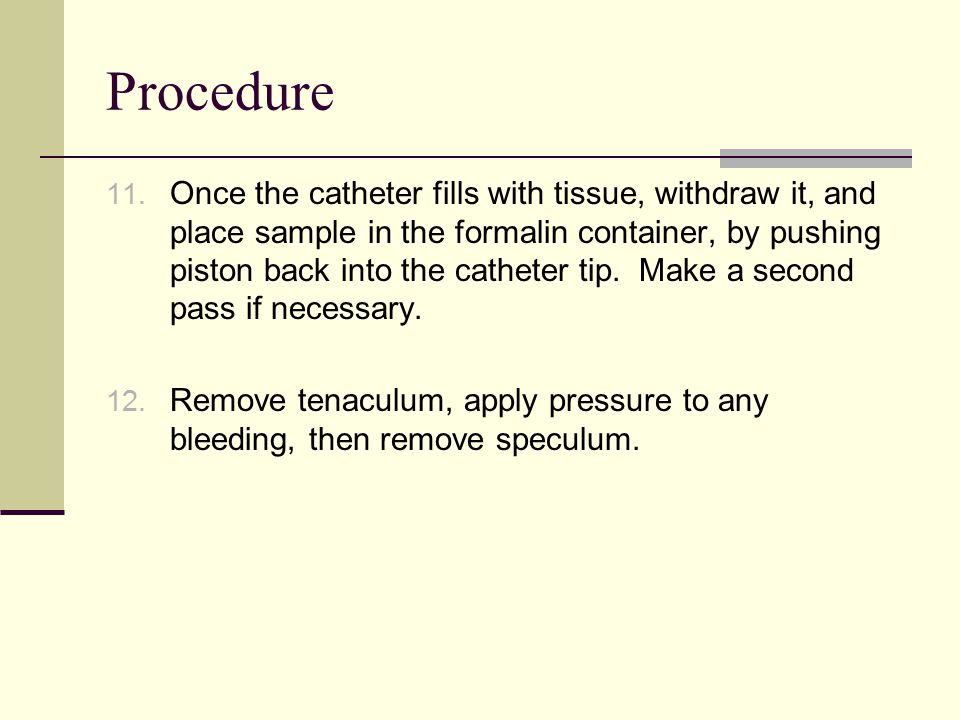 Procedure

11. Once the catheter fills with tissue, withdraw it, and place sample in the formalin container, by pushing piston back into the catheter tip. Make a second pass if necessary.

12. Remove tenaculum, apply pressure to any bleeding, then remove speculum.